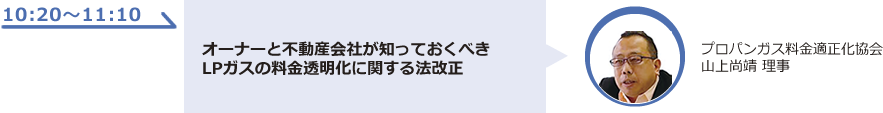 10:20～11:10

オーナーと不動産会社が知っておくべき
LPガスの料金透明化に関する法改正

プロパンガス料金適正化協会
山上尚靖 理事